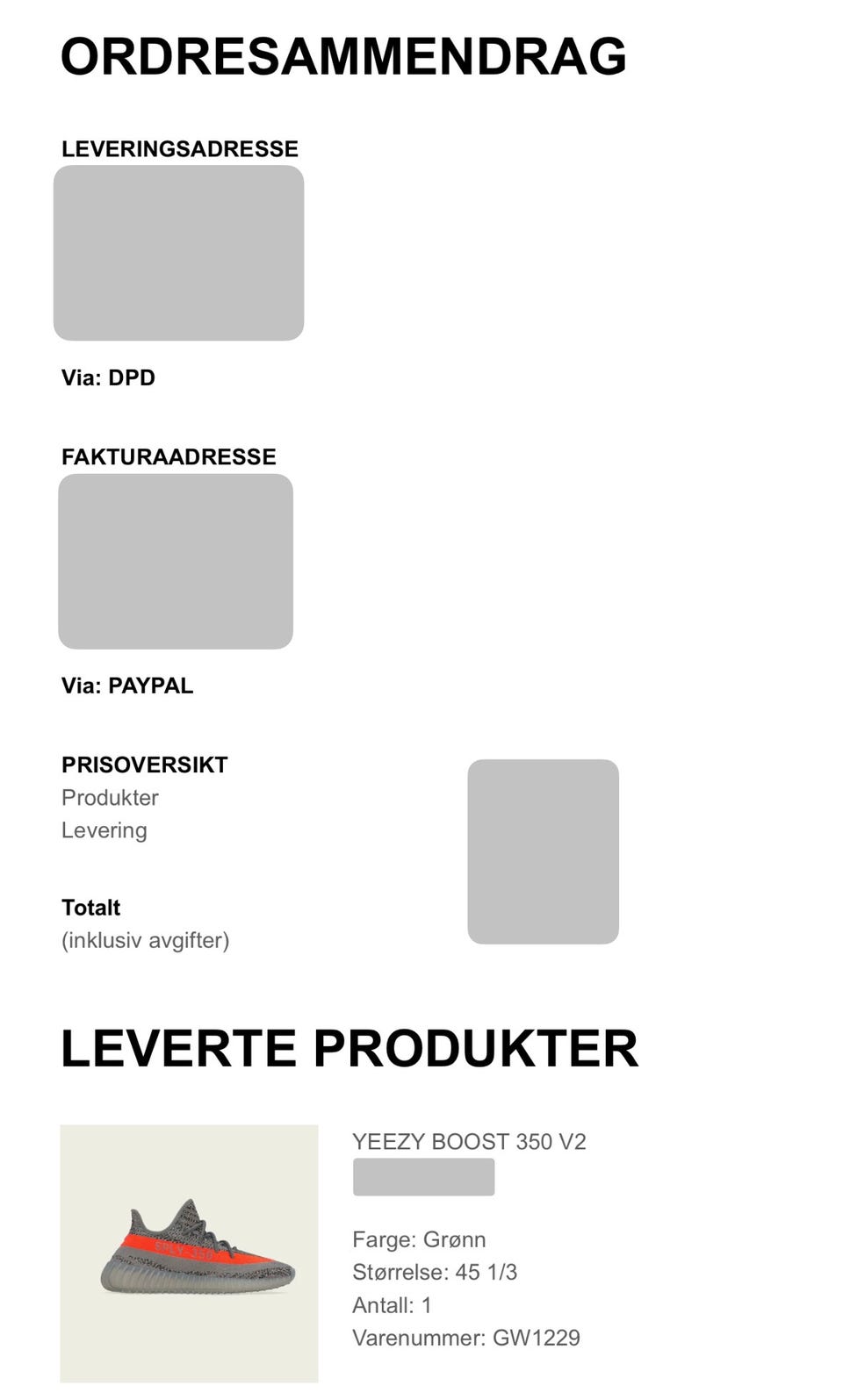 ORDRESAMMENDRAG

LEVERINGSADRESSE

Via: DPD

FAKTURAADRESSE

Via: PAYPAL

PRISOVERSIKT
Produkter
Levering

Totalt
(inklusiv avgifter)

LEVERTE PRODUKTER

YEEZY BOOST 350 V2

Farge: Grønn
Størrelse: 45 1/3
Antall: 1
Varenummer: GW1229